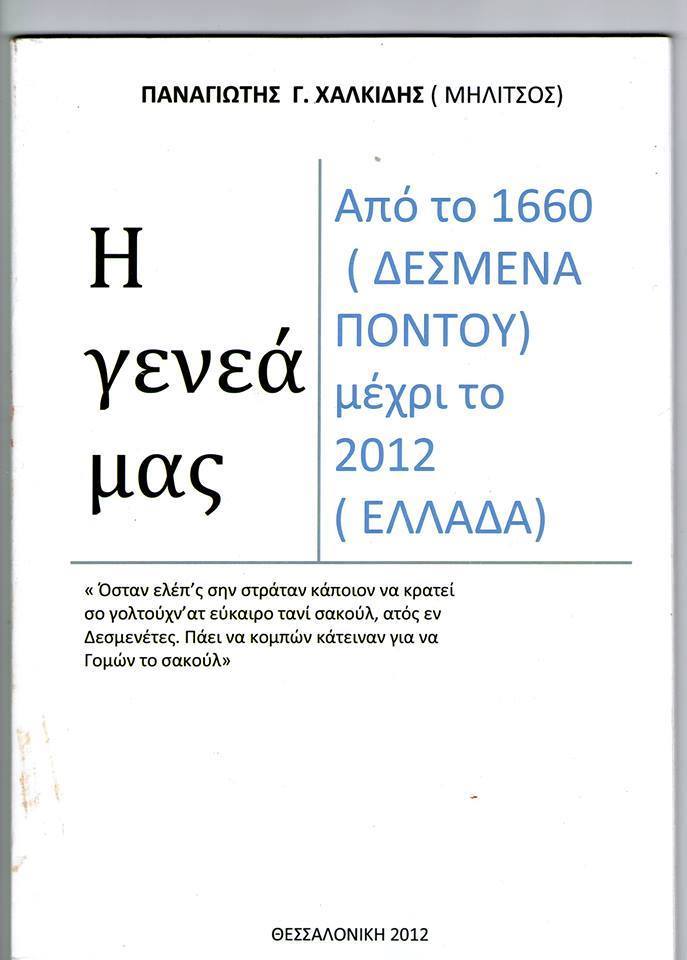 ΠΑΝΑΓΙΩΤΗΣ Γ. ΧΑΛΚΙΔΗΣ ( ΜΗΛΙΤΣΟΣ)

Η γενεά μας

Από το 1660 ( ΔΕΣΜΕΝΑ ΠΟΝΤΟΥ) μέχρι το 2012 ( ΕΛΛΑΔΑ)

« Όσταν ελέπ'ς σην στράταν κάποιον να κρατεί σο γολτούχν'ατ εύκαιρο τανί σακούλ, ατός εν Δεσμενέτες. Πάει να κομπών κάτειναν για να Γομών το σακούλ»

ΘΕΣΣΑΛΟΝΙΚΗ 2012